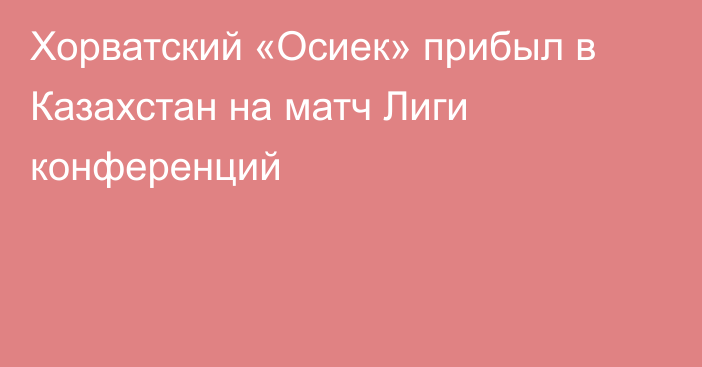 Хорватский «Осиек» прибыл в Казахстан на матч Лиги конференций